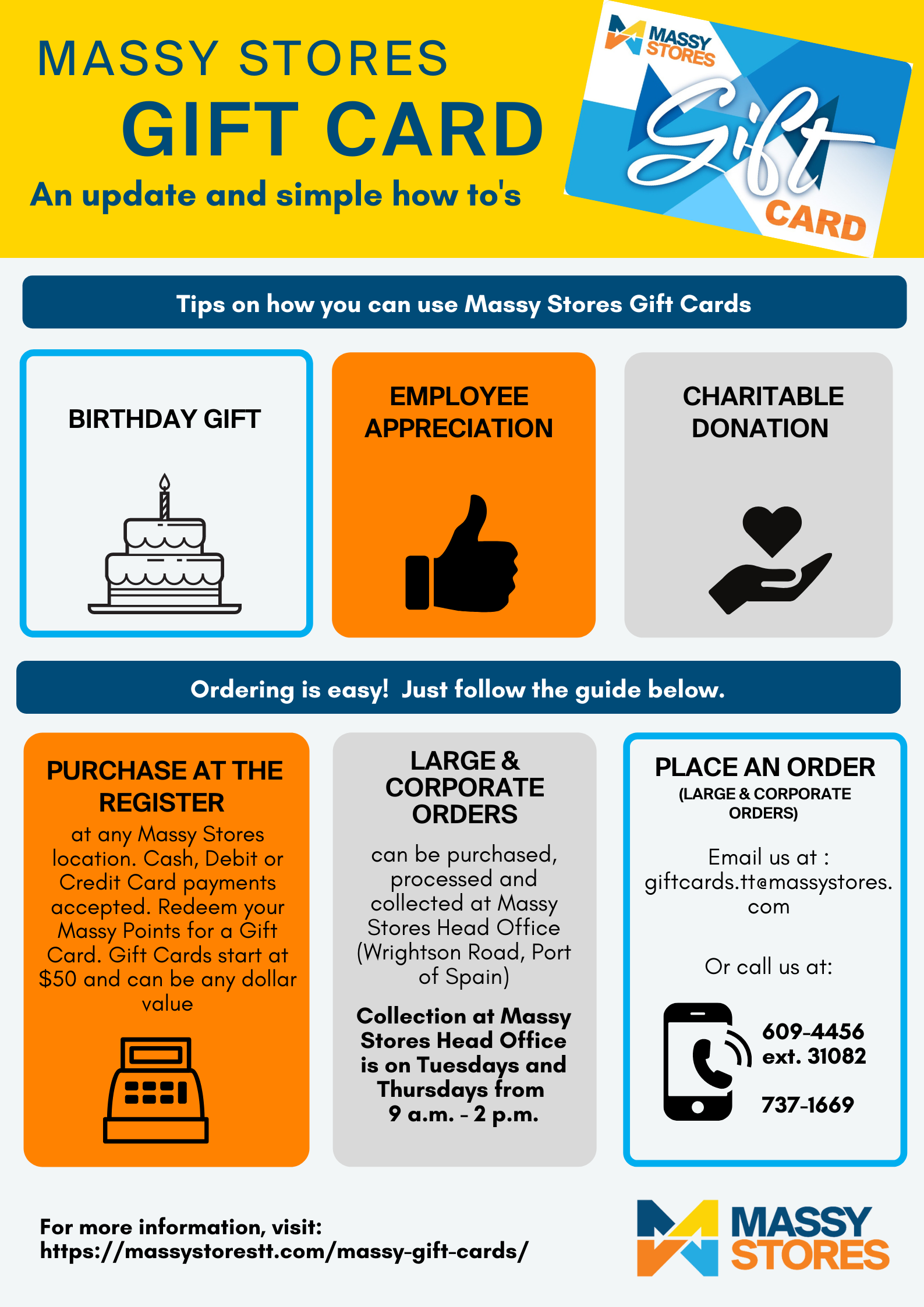 MASSY STORES
GIFT CARD
An update and simple how to's

MASSY STORES
Gift
CARD

Tips on how you can use Massy Stores Gift Cards

BIRTHDAY GIFT

EMPLOYEE APPRECIATION

CHARITABLE DONATION

Ordering is easy! Just follow the guide below.

PURCHASE AT THE REGISTER

at any Massy Stores location. Cash, Debit or Credit Card payments accepted. Redeem your Massy Points for a Gift Card. Gift Cards start at $50 and can be any dollar value

LARGE & CORPORATE ORDERS

can be purchased, processed and collected at Massy Stores Head Office (Wrightson Road, Port of Spain)

Collection at Massy Stores Head Office is on Tuesdays and Thursdays from 9 a.m. - 2 p.m.

PLACE AN ORDER
(LARGE & CORPORATE ORDERS)

Email us at :
giftcards.tt@massystores.com

Or call us at:

609-4456
ext. 31082

737-1669

For more information, visit:
https://massystorestt.com/massy-gift-cards/

MASSY
STORES